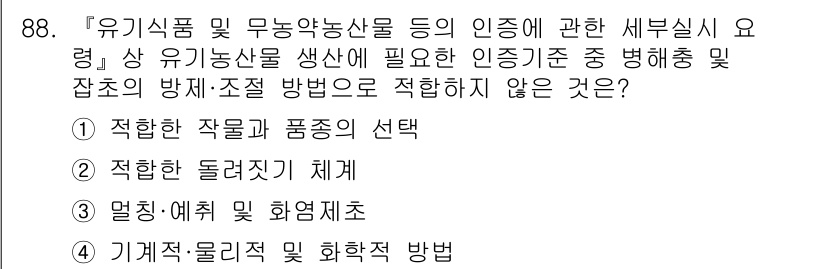 88. 『유기식품 및 무농약농산물 등의 인증에 관한 세부실시 요령』상 유기농산물 생산에 필요한 인증기준 중 병해충 및 잡초의 방제·조절 방법으로 적합하지 않은 것은?

① 적합한 작물과 품종의 선택

② 적합한 돌려짓기 체계

③ 멀칭·예취 및 화염제초

④ 기계적·물리적 및 화학적 방법